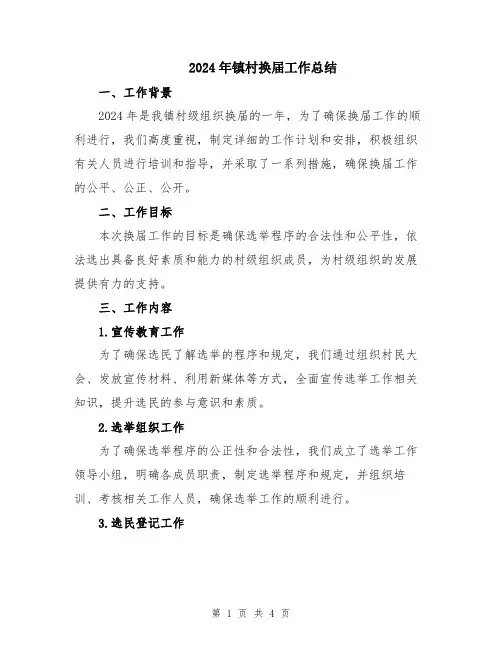 2024年镇村换届工作总结

一、工作背景

2024年是我镇村级组织换届的一年，为了确保换届工作的顺利进行，我们高度重视，制定详细的工作计划和安排，积极组织有关人员进行培训和指导，并采取了一系列措施，确保换届工作的公平、公正、公开。

二、工作目标

本次换届工作的目标是确保选举程序的合法性和公平性，依法选出具备良好素质和能力的村级组织成员，为村级组织的发展提供有力的支持。

三、工作内容

1.宣传教育工作

为了确保选民了解选举的程序和规定，我们通过组织村民大会、发放宣传材料、利用新媒体等方式，全面宣传选举工作相关知识，提升选民的参与意识和素质。

2.选举组织工作

为了确保选举程序的公正性和合法性，我们成立了选举工作领导小组，明确各成员职责，制定选举程序和规定，并组织培训、考核相关工作人员，确保选举工作的顺利进行。

3.选民登记工作

第 1 页 共 4 页